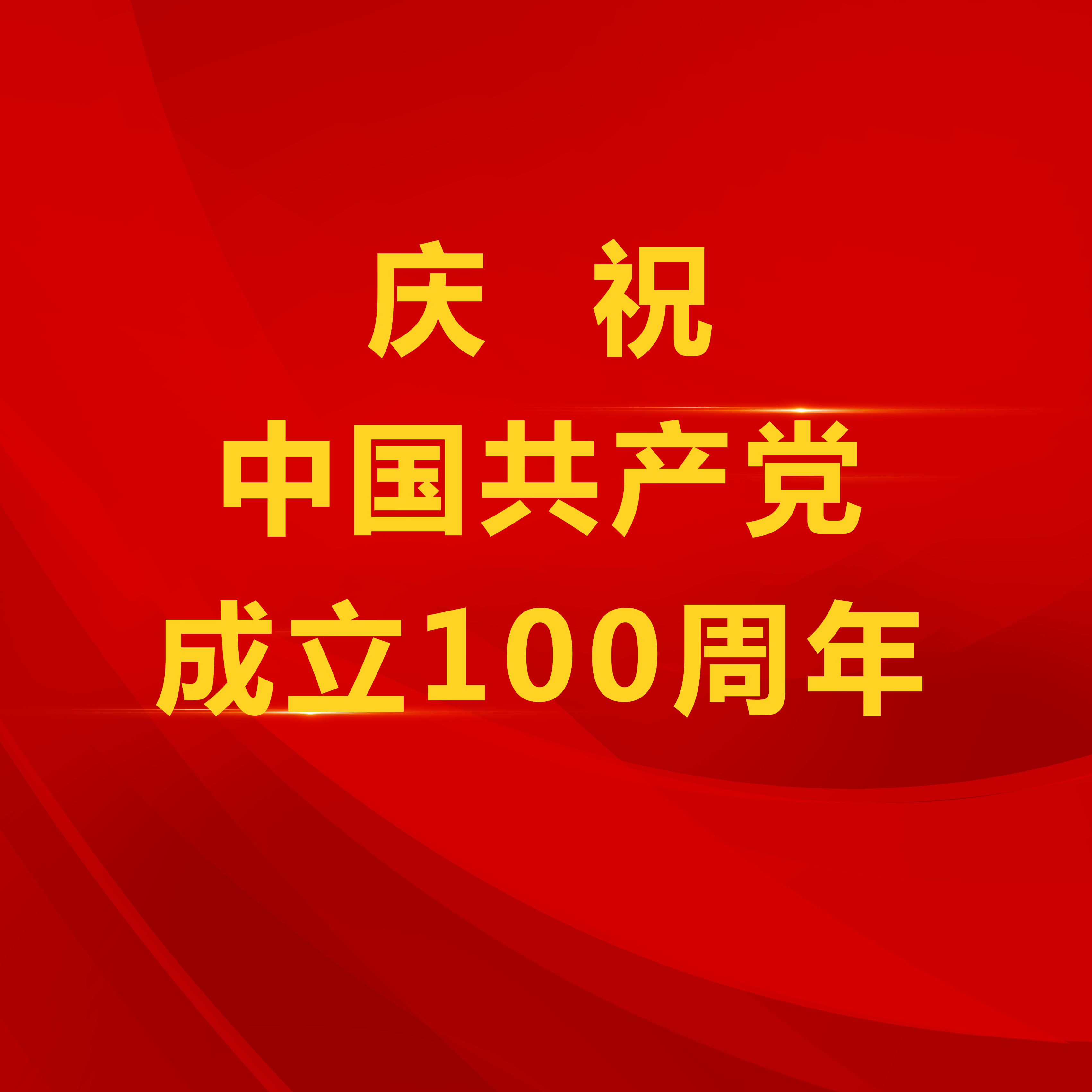 庆 祝

中国共产党

成立100周年